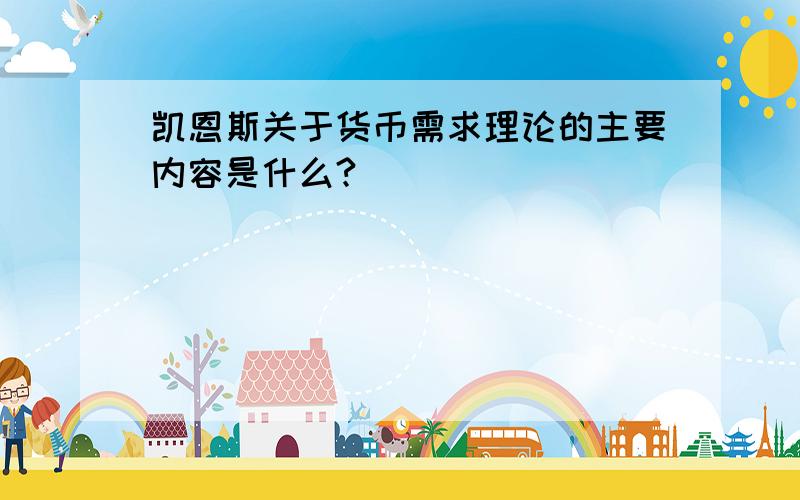 凯恩斯关于货币需求理论的主要内容是什么?